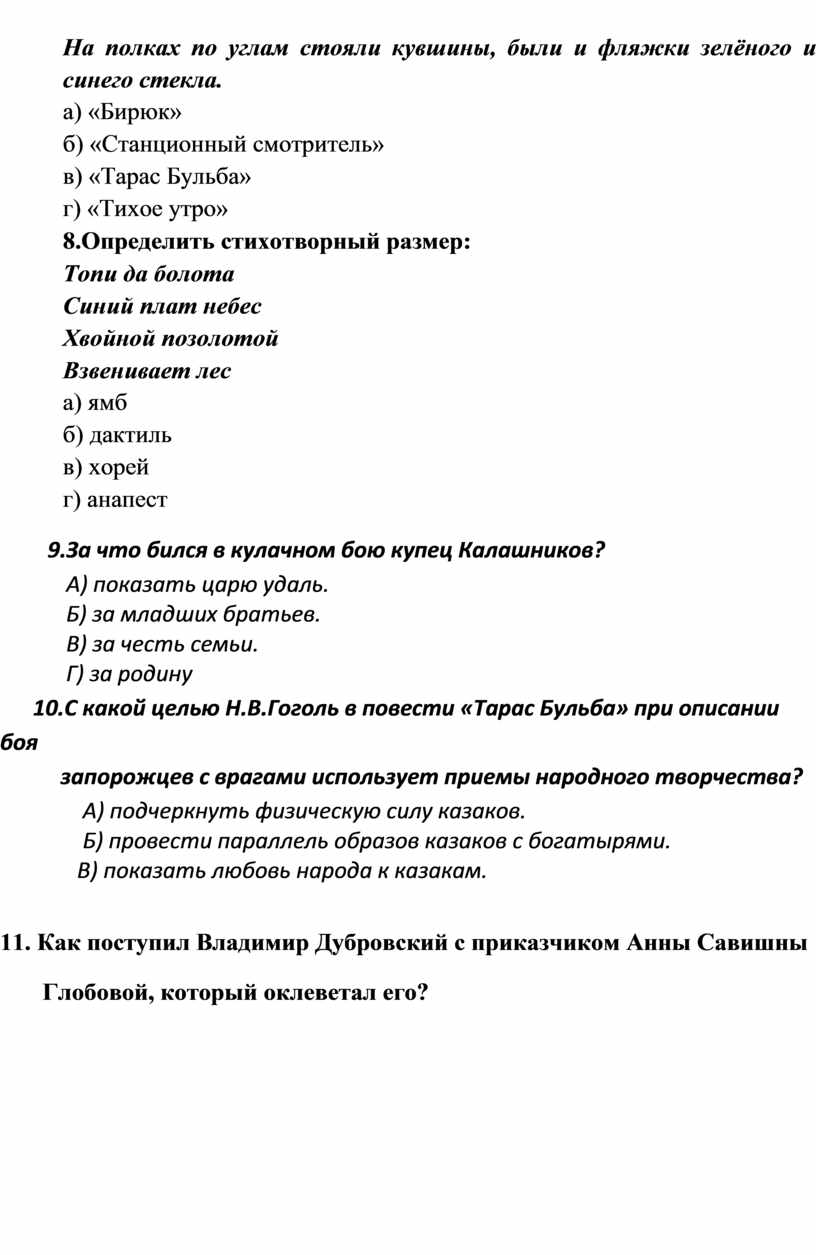 На полках по углам стояли кувшины, были и фляжки зелёного и синего стекла.
а) «Бирюк»
б) «Станционный смотритель»
в) «Тарас Бульба»
г) «Тихое утро»
8.Определить стихотворный размер:
Топи да болота
Синий плат небес
Хвойной позолотой
Взвенивает лес
а) ямб
б) дактиль
в) хорей
г) анапест

9.За что бился в кулачном бою купец Калашников?
А) показать царю удаль.
Б) за младших братьев.
В) за честь семьи.
Г) за родину
10.С какой целью Н.В.Гоголь в повести «Тарас Бульба» при описании боя
запорожцев с врагами использует приемы народного творчества?
А) подчеркнуть физическую силу казаков.
Б) провести параллель образов казаков с богатырями.
В) показать любовь народа к казакам.

11. Как поступил Владимир Дубровский с приказчиком Анны Савишны
Глобовой, который оклеветал его?